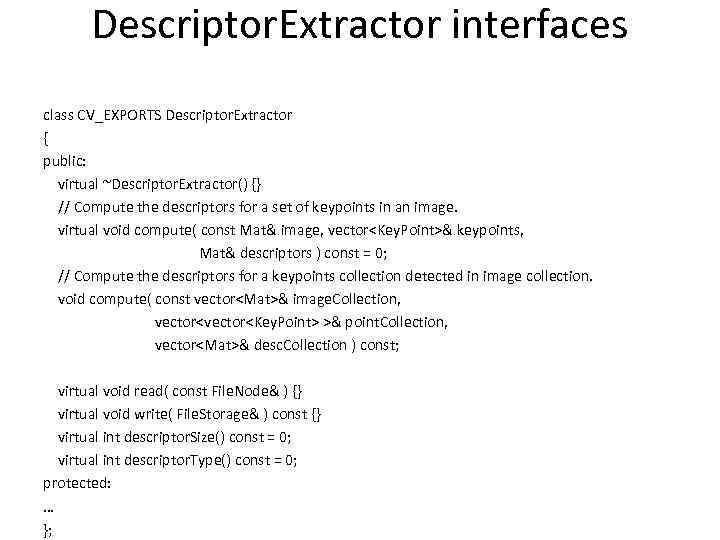 DescriptorExtractor interfaces

class CV_EXPORTS DescriptorExtractor
{
public:
virtual ~DescriptorExtractor() {}
// Compute the descriptors for a set of keypoints in an image.
virtual void compute( const Mat& image, vector<KeyPoint>& keypoints,
Mat& descriptors ) const = 0;
// Compute the descriptors for a keypoints collection detected in image collection.
void compute( const vector<Mat>& imageCollection,
vector<vector<KeyPoint> >& pointCollection,
vector<Mat>& descCollection ) const;

virtual void read( const FileNode& ) {}
virtual void write( FileStorage& ) const {}
virtual int descriptorSize() const = 0;
virtual int descriptorType() const = 0;
protected:
...
};